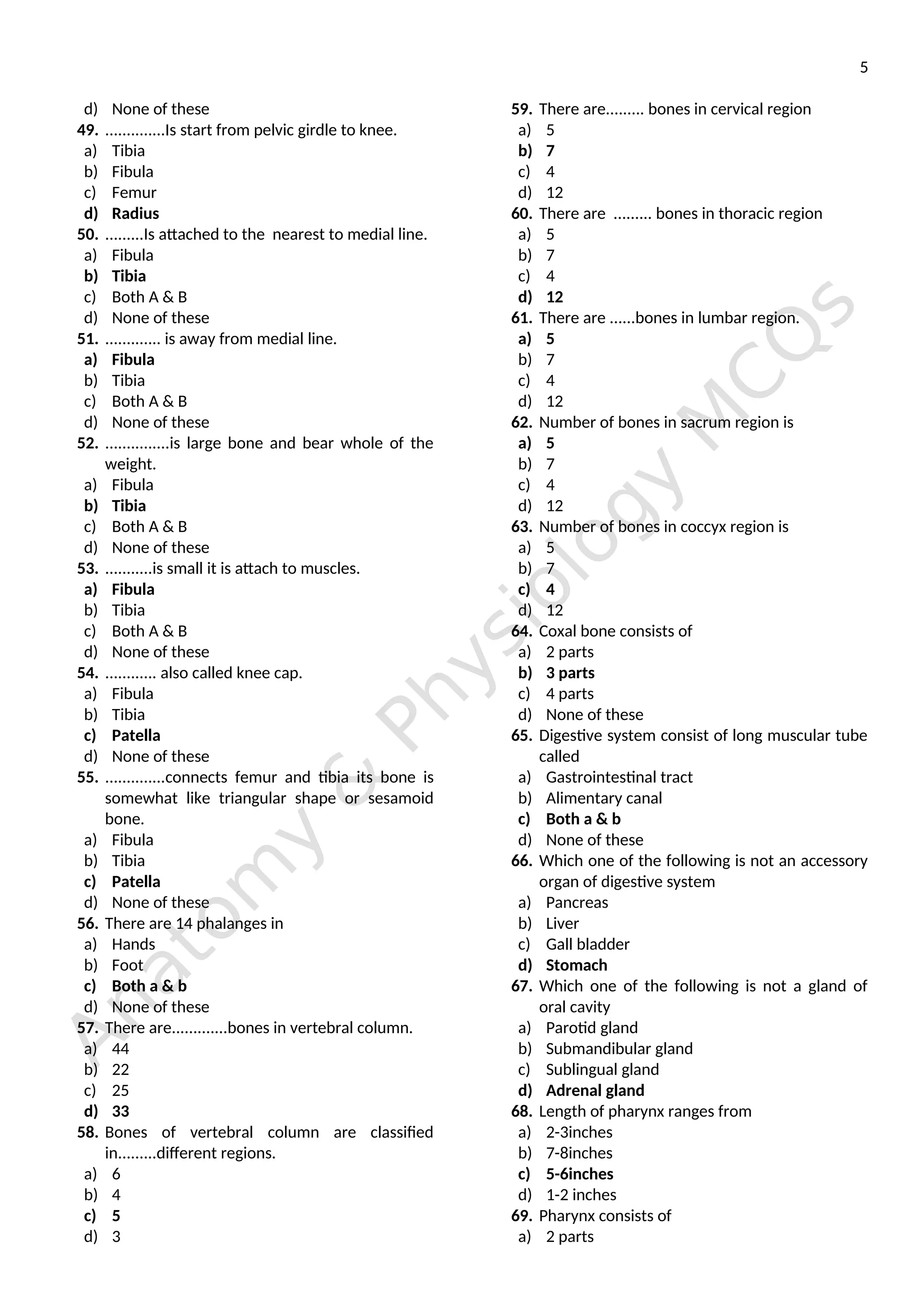 5

d) None of these
49. ..............Is start from pelvic girdle to knee.
a) Tibia
b) Fibula
c) Femur
d) Radius
50. .........Is attached to the nearest to medial line.
a) Fibula
b) Tibia
c) Both A & B
d) None of these
51. ............. is away from medial line.
a) Fibula
b) Tibia
c) Both A & B
d) None of these
52. ...............is large bone and bear whole of the weight.
a) Fibula
b) Tibia
c) Both A & B
d) None of these
53. ...........is small it is attach to muscles.
a) Fibula
b) Tibia
c) Both A & B
d) None of these
54. ............ also called knee cap.
a) Fibula
b) Tibia
c) Patella
d) None of these
55. ..............connects femur and tibia its bone is somewhat like triangular shape or sesamoid bone.
a) Fibula
b) Tibia
c) Patella
d) None of these
56. There are 14 phalanges in
a) Hands
b) Foot
c) Both a & b
d) None of these
57. There are.............bones in vertebral column.
a) 44
b) 22
c) 25
d) 33
58. Bones of vertebral column are classified in.........different regions.
a) 6
b) 4
c) 5
d) 3

59. There are......... bones in cervical region
a) 5
b) 7
c) 4
d) 12
60. There are ......... bones in thoracic region
a) 5
b) 7
c) 4
d) 12
61. There are ......bones in lumbar region.
a) 5
b) 7
c) 4
d) 12
62. Number of bones in sacrum region is
a) 5
b) 7
c) 4
d) 12
63. Number of bones in coccyx region is
a) 5
b) 7
c) 4
d) 12
64. Coxal bone consists of
a) 2 parts
b) 3 parts
c) 4 parts
d) None of these
65. Digestive system consist of long muscular tube called
a) Gastrointestinal tract
b) Alimentary canal
c) Both a & b
d) None of these
66. Which one of the following is not an accessory organ of digestive system
a) Pancreas
b) Liver
c) Gall bladder
d) Stomach
67. Which one of the following is not a gland of oral cavity
a) Parotid gland
b) Submandibular gland
c) Sublingual gland
d) Adrenal gland
68. Length of pharynx ranges from
a) 2-3inches
b) 7-8inches
c) 5-6inches
d) 1-2 inches
69. Pharynx consists of
a) 2 parts

Anatomy & Physiology MCQs